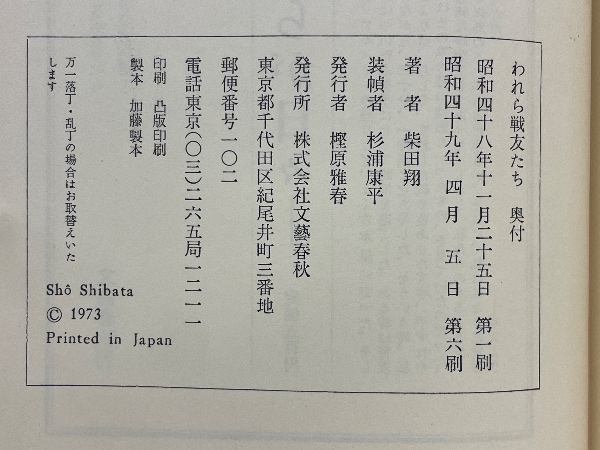 われら戦友たち　奥付

昭和四十八年十一月二十五日　第一刷
昭和四十九年　四月　五日　第六刷

著　者　柴田翔
装幀者　杉浦康平
発行者　樫原雅春
発行所　株式会社文藝春秋
東京都千代田区紀尾井町三番地
郵便番号一〇二
電話東京(〇三)二六五局一二一一

印刷　凸版印刷
製本　加藤製本
万一落丁・乱丁の場合はお取替えいたします

Shô Shibata
© 1973
Printed in Japan